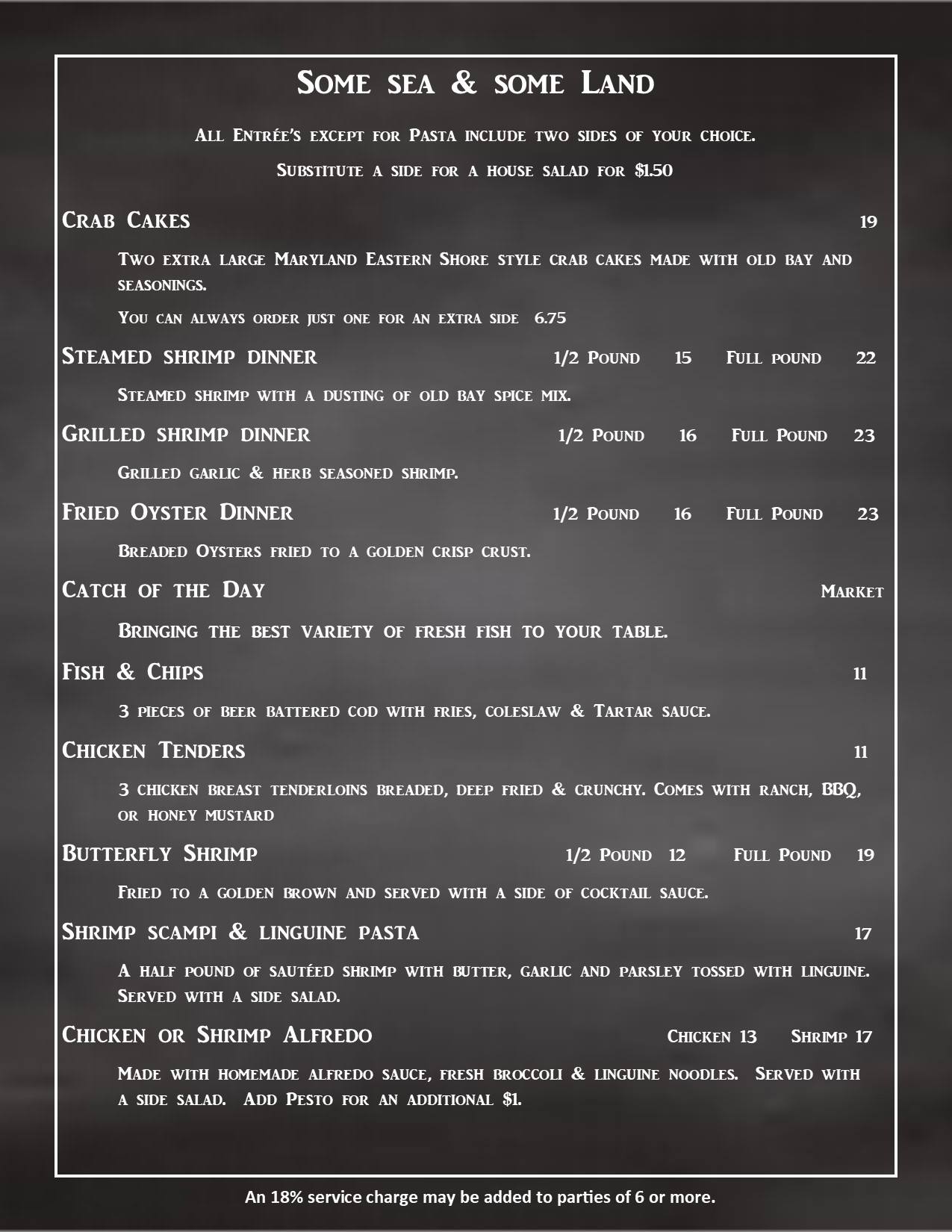 Some sea & some Land

All Entrée's except for Pasta include two sides of your choice.

Substitute a side for a house salad for $1.50

Crab Cakes 19

Two extra large Maryland Eastern Shore style crab cakes made with old bay and seasonings.

You can always order just one for an extra side 6.75

Steamed shrimp dinner 1/2 Pound 15 Full pound 22

Steamed shrimp with a dusting of old bay spice mix.

Grilled shrimp dinner 1/2 Pound 16 Full Pound 23

Grilled garlic & herb seasoned shrimp.

Fried Oyster Dinner 1/2 Pound 16 Full Pound 23

Breaded Oysters fried to a golden crisp crust.

Catch of the Day Market

Bringing the best variety of fresh fish to your table.

Fish & Chips 11

3 pieces of beer battered cod with fries, coleslaw & Tartar sauce.

Chicken Tenders 11

3 chicken breast tenderloins breaded, deep fried & crunchy. Comes with ranch, BBQ, or honey mustard

Butterfly Shrimp 1/2 Pound 12 Full Pound 19

Fried to a golden brown and served with a side of cocktail sauce.

Shrimp scampi & linguine pasta 17

A half pound of sautéed shrimp with butter, garlic and parsley tossed with linguine. Served with a side salad.

Chicken or Shrimp Alfredo Chicken 13 Shrimp 17

Made with homemade alfredo sauce, fresh broccoli & linguine noodles. Served with a side salad. Add Pesto for an additional $1.

An 18% service charge may be added to parties of 6 or more.